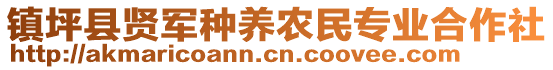 镇坪县贤军种养农民专业合作社
http://akmaricoann.cn.coovee.com